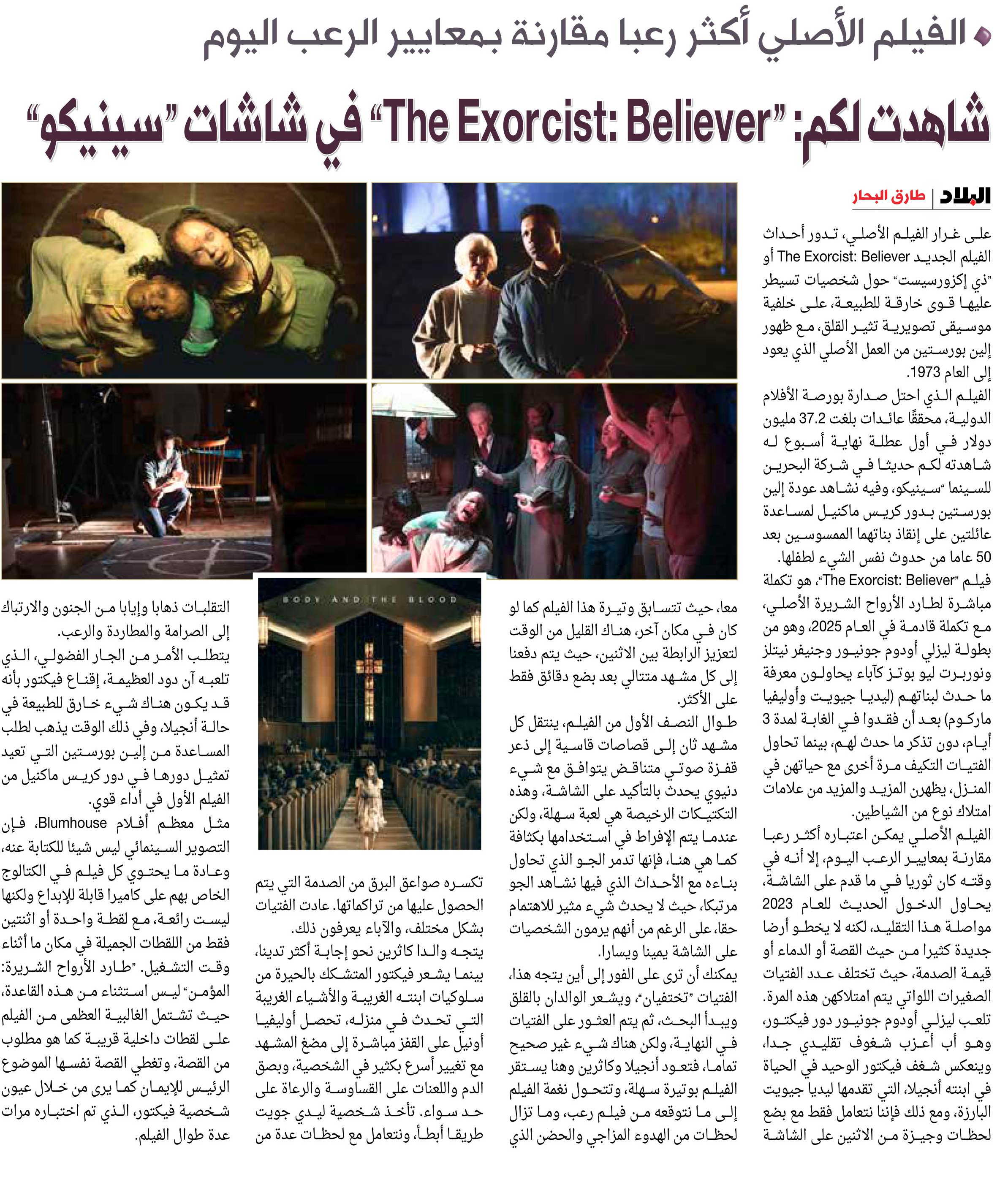 الفيلم الأصلي أكثر رعبا مقارنة بمعايير الرعب اليوم

شاهدت لكم: "The Exorcist: Believer" في شاشات "سينيكو"

البلاد | طارق البحار

على غرار الفيلم الأصلي، تدور أحداث الفيلم الجديد The Exorcist: Believer أو "ذي إكزورسيست" حول شخصيات تسيطر عليها قوى خارقة للطبيعة، على خلفية موسيقى تصويرية تثير القلق، مع ظهور إلين بورستين من العمل الأصلي الذي يعود إلى العام 1973.

الفيلم الذي احتل صدارة بورصة الأفلام الدولية، محققًا عائدات بلغت 37.2 مليون دولار في أول عطلة نهاية أسبوع له شاهدته لكم حديثا في شركة البحرين للسينما "سينيكو، وفيه نشاهد عودة إلين بورستين بدور كريس ماكنيل لمساعدة عائلتين على إنقاذ بناتهما الممسوسين بعد 50 عاما من حدوث نفس الشيء لطفلها.

فيلم "The Exorcist: Believer"، هو تكملة مباشرة لطارد الأرواح الشريرة الأصلي، مع تكملة قادمة في العام 2025، وهو من بطولة ليزلي أودوم جونيور وجنيفر نيتلز ونوربرت ليو بوتز كآباء يحاولون معرفة ما حدث لبناتهم (ليديا جيويت وأوليفيا ماركوم) بعد أن فقدوا في الغابة لمدة 3 أيام، دون تذكر ما حدث لهم، بينما تحاول الفتيات التكيف مرة أخرى مع حياتهن في المنزل، يظهرن المزيد والمزيد من علامات امتلاك نوع من الشياطين.

الفيلم الأصلي يمكن اعتباره أكثر رعبا مقارنة بمعايير الرعب اليوم، إلا أنه في وقته كان ثوريا في ما قدم على الشاشة، يحاول الدخول الحديث للعام 2023 مواصلة هذا التقليد، لكنه لا يخطو أرضا جديدة كثيرا من حيث القصة أو الدماء أو قيمة الصدمة، حيث تختلف عدد الفتيات الصغيرات اللواتي يتم امتلاكهن هذه المرة.

تلعب ليزلي أودوم جونيور دور فيكتور، وهو أب أعزب شغوف تقليدي جدا، وينعكس شغف فيكتور الوحيد في الحياة في ابنته أنجيلا، التي تقدمها ليديا جيويت البارزة، ومع ذلك فإننا نتعامل فقط مع بضع لحظات وجيزة من الاثنين على الشاشة معا، حيث تتسابق وتيرة هذا الفيلم كما لو كان في مكان آخر، هناك القليل من الوقت لتعزيز الرابطة بين الاثنين، حيث يتم دفعنا إلى كل مشهد متتالي بعد بضع دقائق فقط على الأكثر.

طوال النصف الأول من الفيلم، ينتقل كل مشهد ثان إلى قصاصات قاسية إلى ذعر قفزة صوتي متناقض يتوافق مع شيء دنيوي يحدث بالتأكيد على الشاشة، وهذه التكتيكات الرخيصة هي لعبة سهلة، ولكن عندما يتم الإفراط في استخدامها بكثافة كما هي هنا، فإنها تدمر الجو الذي تحاول بناءه مع الأحداث الذي فيها نشاهد الجو مرتبكا، حيث لا يحدث شيء مثير للاهتمام حقا، على الرغم من أنهم يرمون الشخصيات على الشاشة يمينا ويسارا.

يمكنك أن ترى على الفور إلى أين يتجه هذا، الفتيات "تختفيان"، ويشعر الوالدان بالقلق ويبدأ البحث، ثم يتم العثور على الفتيات في النهاية، ولكن هناك شيء غير صحيح تماما، فتعود أنجيلا وكاثرين وهنا يستقر الفيلم بوتيرة سهلة، وتتحول نغمة الفيلم إلى ما نتوقعه من فيلم رعب، وما تزال لحظات من الهدوء المزاجي والحضن الذي تكسره صواعق البرق من الصدمة التي يتم الحصول عليها من تراكماتها. عادت الفتيات بشكل مختلف، والآباء يعرفون ذلك.

يتجه والدا كاثرين نحو إجابة أكثر تدينا، بينما يشعر فيكتور المتشكك بالحيرة من سلوكيات ابنته الغريبة والأشياء الغريبة التي تحدث في منزله، تحصل أوليفيا أونيل على القفز مباشرة إلى مضغ المشهد مع تغيير أسرع بكثير في الشخصية، وبصق الدم واللعنات على القساوسة والرعاة على حد سواء. تأخذ شخصية ليدي جويت طريقا أبطأ، ونتعامل مع لحظات عدة من التقلبات ذهابا وإيابا من الجنون والارتباك إلى الصرامة والمطاردة والرعب.

يتطلب الأمر من الجار الفضولي، الذي تلعبه آن دود العظيمة، إقناع فيكتور بأنه قد يكون هناك شيء خارق للطبيعة في حالة أنجيلا، وفي ذلك الوقت يذهب لطلب المساعدة من إلين بورستين التي تعيد تمثيل دورها في دور كريس ماكنيل من الفيلم الأول في أداء قوي.

مثل معظم أفلام Blumhouse، فإن التصوير السينمائي ليس شيئا للكتابة عنه، وعادة ما يحتوي كل فيلم في الكتالوج الخاص بهم على كاميرا قابلة للإبداع ولكنها ليست رائعة، مع لقطة واحدة أو اثنتين فقط من اللقطات الجميلة في مكان ما أثناء وقت التشغيل. "طارد الأرواح الشريرة: المؤمن" ليس استثناء من هذه القاعدة، حيث تشتمل الغالبية العظمى من الفيلم على لقطات داخلية قريبة كما هو مطلوب من القصة، وتغطي القصة نفسها الموضوع الرئيس للإيمان كما يرى من خلال عيون شخصية فيكتور، الذي تم اختباره مرات عدة طوال الفيلم.

BODY AND THE BLOOD